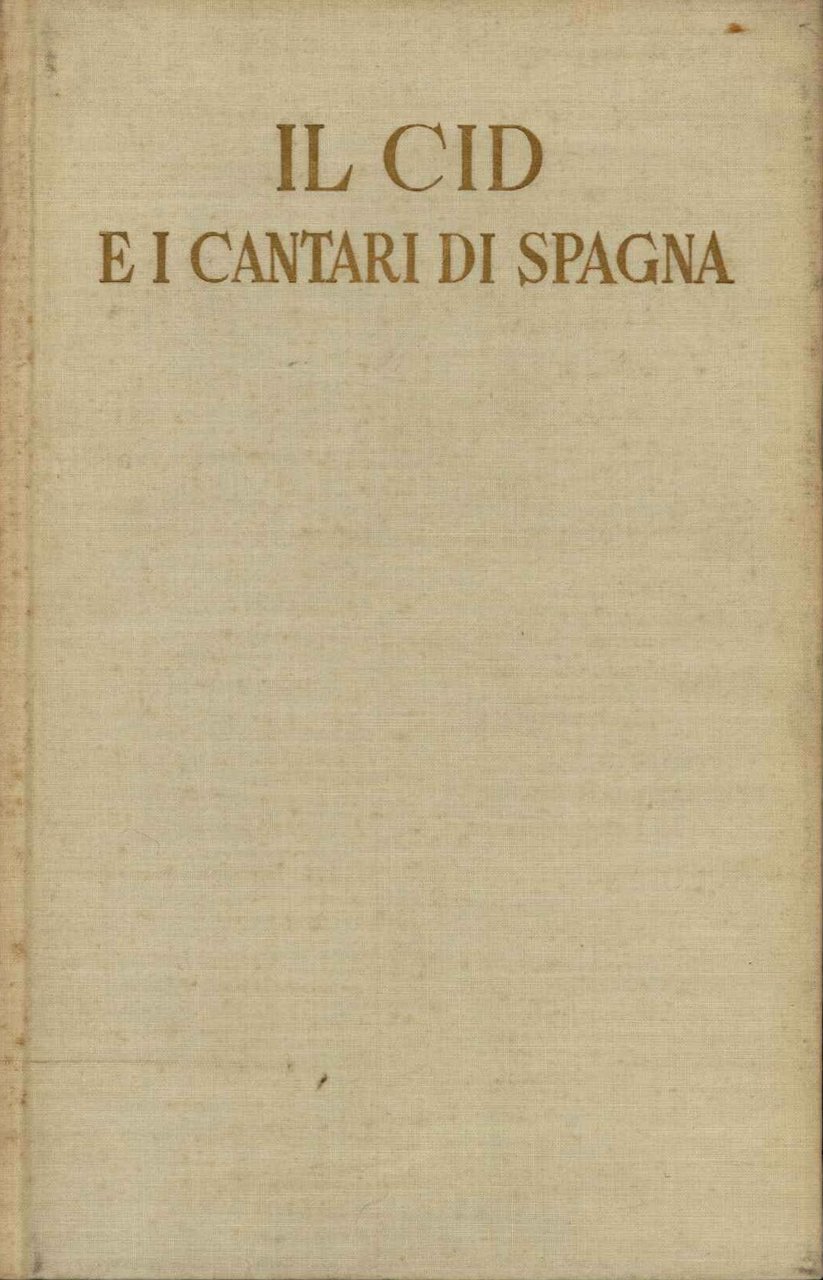 IL CID
E I CANTARI DI SPAGNA